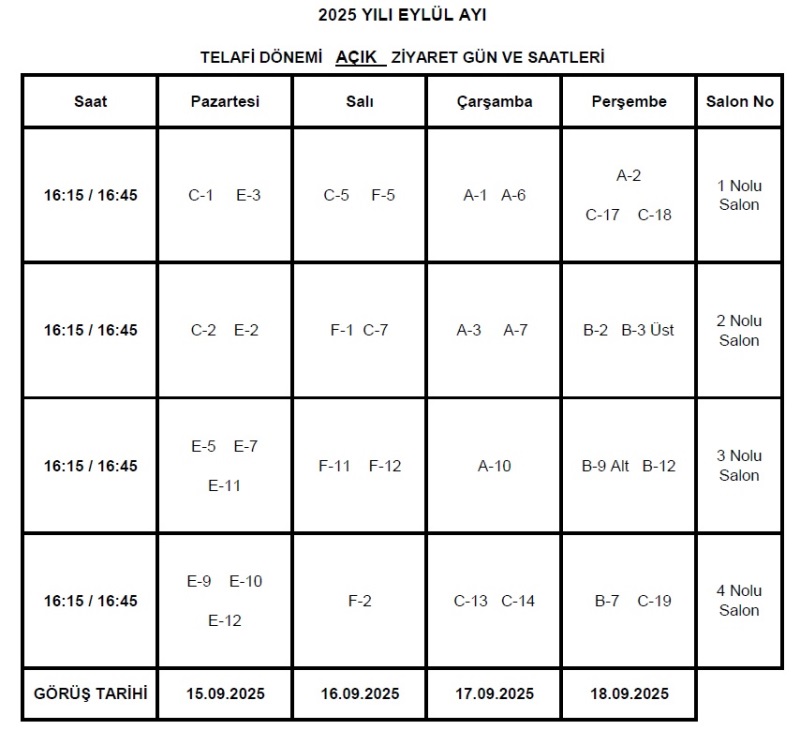 2025 YILI EYLÜL AYI

TELAFİ DÖNEMİ AÇIK ZİYARET GÜN VE SAATLERİ

| Saat | Pazartesi | Salı | Çarşamba | Perşembe | Salon No |
|---|---|---|---|---|---|
| 16:15 / 16:45 | C-1 E-3 | C-5 F-5 | A-1 A-6 | A-2 C-17 C-18 | 1 Nolu Salon |
| 16:15 / 16:45 | C-2 E-2 | F-1 C-7 | A-3 A-7 | B-2 B-3 Üst | 2 Nolu Salon |
| 16:15 / 16:45 | E-5 E-7 E-11 | F-11 F-12 | A-10 | B-9 Alt B-12 | 3 Nolu Salon |
| 16:15 / 16:45 | E-9 E-10 E-12 | F-2 | C-13 C-14 | B-7 C-19 | 4 Nolu Salon |
| GÖRÜŞ TARİHİ | 15.09.2025 | 16.09.2025 | 17.09.2025 | 18.09.2025 | |